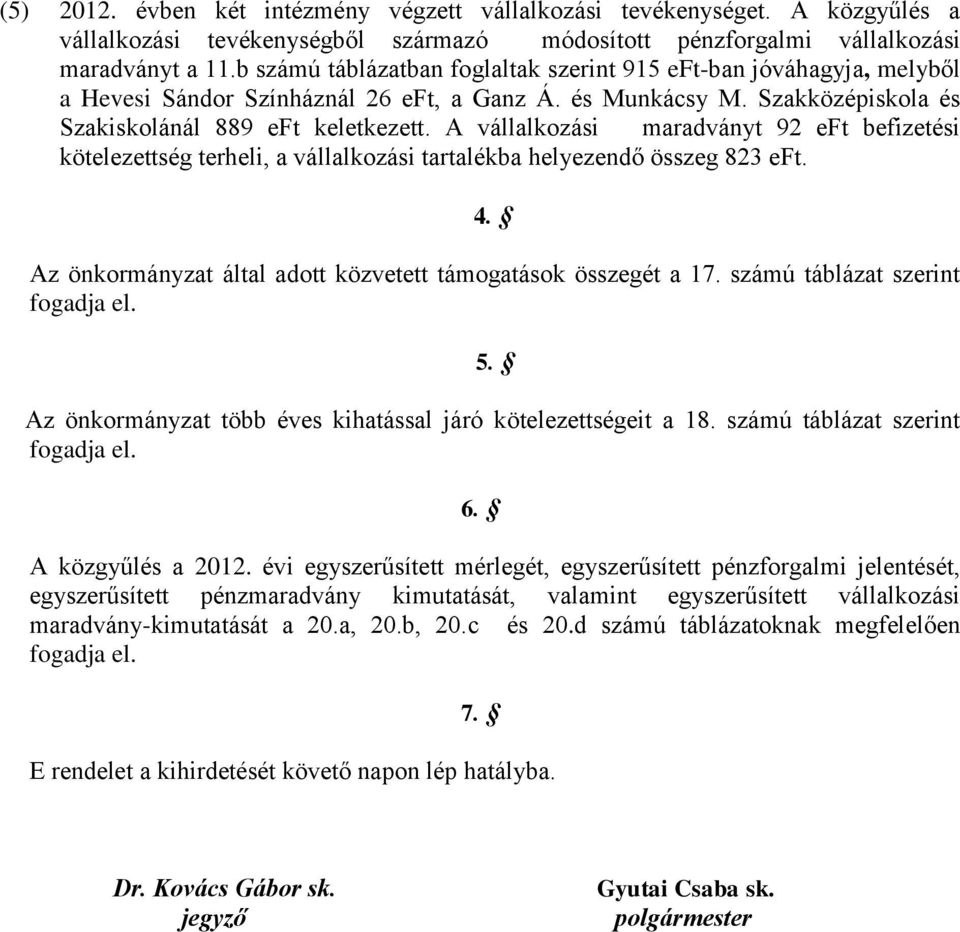 (5) 2012. évben két intézmény végzett vállalkozási tevékenységet. A közgyűlés a vállalkozási tevékenységből származó módosított pénzforgalmi vállalkozási maradványt a 11.b számú táblázatban foglaltak szerint 915 eFt-ban jóváhagyja, melyből a Hevesi Sándor Színháznál 26 eFt, a Ganz Á. és Munkácsy M. Szakközépiskola és Szakiskolánál 889 eFt keletkezett. A vállalkozási maradványt 92 eFt befizetési kötelezettség terheli, a vállalkozási tartalékba helyezendő összeg 823 eFt.

4. §

Az önkormányzat által adott közvetett támogatások összegét a 17. számú táblázat szerint fogadja el.

5. §

Az önkormányzat több éves kihatással járó kötelezettségeit a 18. számú táblázat szerint fogadja el.

6. §

A közgyűlés a 2012. évi egyszerűsített mérlegét, egyszerűsített pénzforgalmi jelentését, egyszerűsített pénzmaradvány kimutatását, valamint egyszerűsített vállalkozási maradvány-kimutatását a 20.a, 20.b, 20.c és 20.d számú táblázatoknak megfelelően fogadja el.

7. §

E rendelet a kihirdetését követő napon lép hatályba.

Dr. Kovács Gábor sk.
jegyző

Gyutai Csaba sk.
polgármester